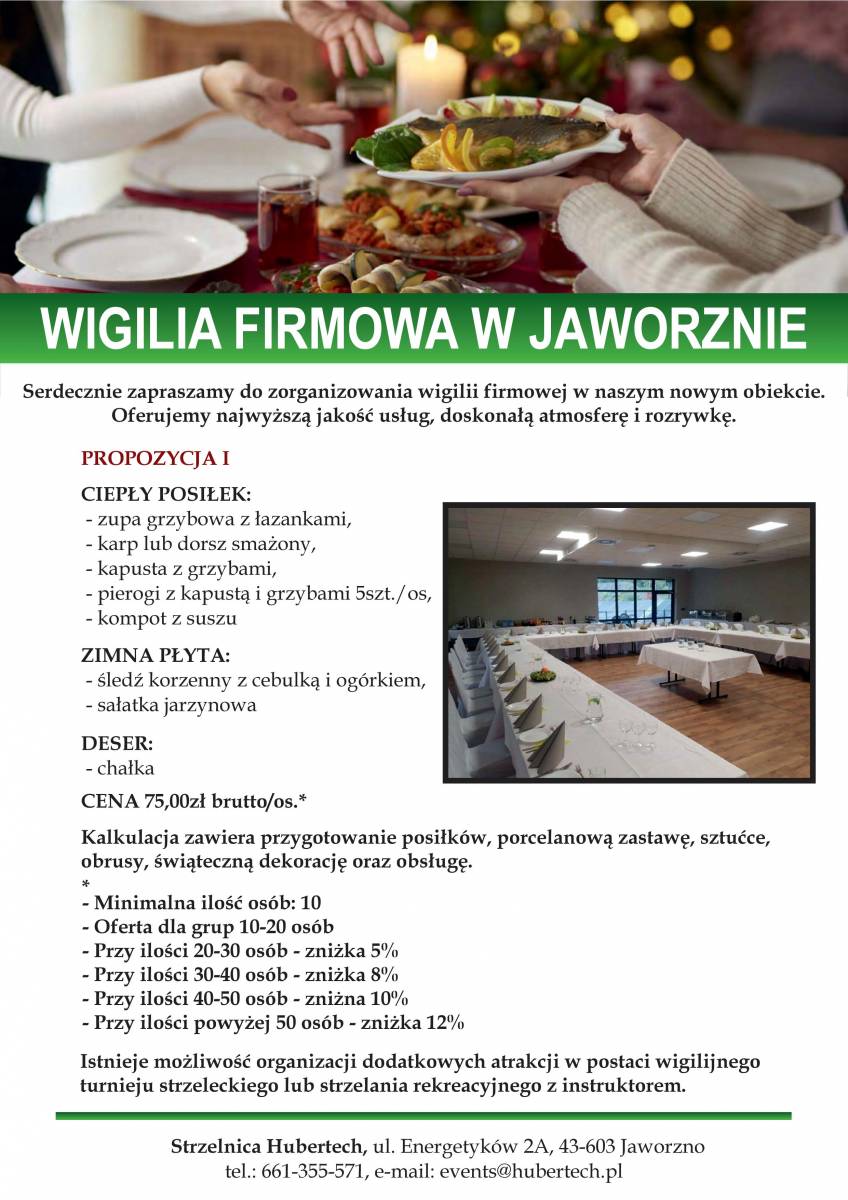 WIGILIA FIRMOWA W JAWORZNIE

Serdecznie zapraszamy do zorganizowania wigilii firmowej w naszym nowym obiekcie. Oferujemy najwyższą jakość usług, doskonałą atmosferę i rozrywkę.

PROPOZYCJA I

CIEPŁY POSIŁEK:
- zupa grzybowa z łazankami,
- karp lub dorsz smażony,
- kapusta z grzybami,
- pierogi z kapustą i grzybami 5szt./os,
- kompot z suszu

ZIMNA PŁYTA:
- śledź korzenny z cebulką i ogórkiem,
- sałatka jarzynowa

DESER:
- chałka

CENA 75,00zł brutto/os.*

Kalkulacja zawiera przygotowanie posiłków, porcelanową zastawę, sztućce, obrusy, świąteczną dekorację oraz obsługę.

*
- Minimalna ilość osób: 10
- Oferta dla grup 10-20 osób
- Przy ilości 20-30 osób - zniżka 5%
- Przy ilości 30-40 osób - zniżka 8%
- Przy ilości 40-50 osób - zniżna 10%
- Przy ilości powyżej 50 osób - zniżka 12%

Istnieje możliwość organizacji dodatkowych atrakcji w postaci wigilijnego turnieju strzeleckiego lub strzelania rekreacyjnego z instruktorem.

Strzelnica Hubertech, ul. Energetyków 2A, 43-603 Jaworzno
tel.: 661-355-571, e-mail: events@hubertech.pl